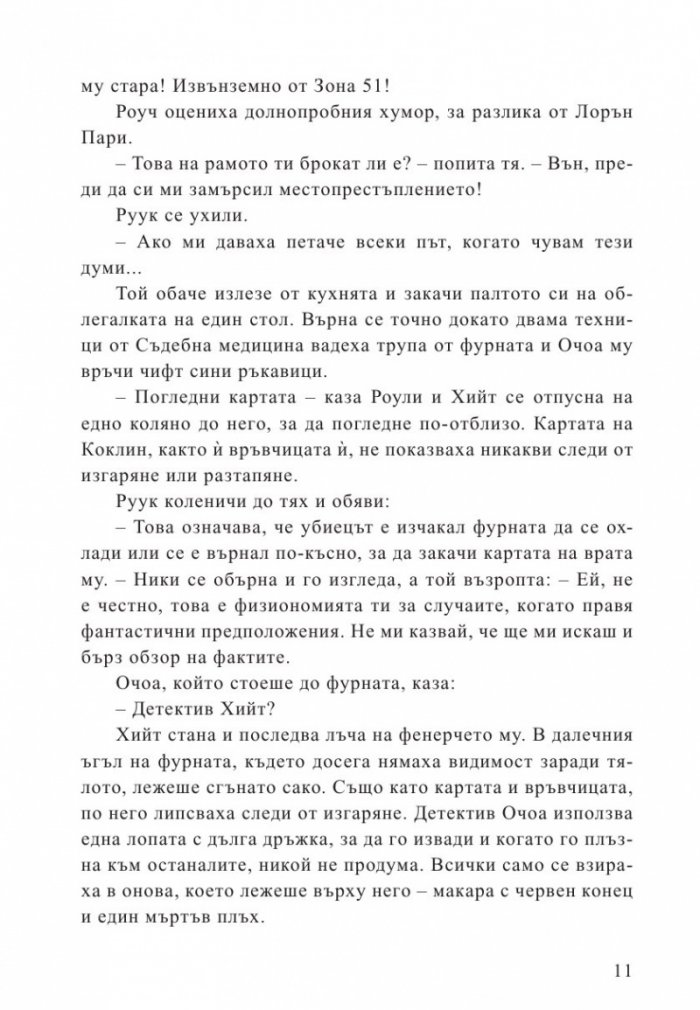 му стара! Извънземно от Зона 51!

Роуч оцениха долнопробния хумор, за разлика от Лорън Пари.

– Това на рамото ти брокат ли е? – попита тя. – Вън, преди да си ми замърсил местопрестъплението!

Руук се ухили.

– Ако ми даваха петаче всеки път, когато чувам тези думи...

Той обаче излезе от кухнята и закачи палтото си на облегалката на един стол. Върна се точно докато двама техници от Съдебна медицина вадеха трупа от фурната и Очоа му връчи чифт сини ръкавици.

– Погледни картата – каза Роули и Хийт се отпусна на едно коляно до него, за да погледне по-отблизо. Картата на Коклин, както ѝ връвчицата ѝ, не показваха никакви следи от изгаряне или разтапяне.

Руук коленичи до тях и обяви:

– Това означава, че убиецът е изчакал фурната да се охлади или се е върнал по-късно, за да закачи картата на врата му. – Ники се обърна и го изгледа, а той възропта: – Ей, не е честно, това е физиономията ти за случаите, когато правя фантастични предположения. Не ми казвай, че ще ми искаш и бърз обзор на фактите.

Очоа, който стоеше до фурната, каза:

– Детектив Хийт?

Хийт стана и последва лъча на фенерчето му. В далечния ъгъл на фурната, където досега нямаха видимост заради тялото, лежеше сгънато сако. Също като картата и връвчицата, по него липсваха следи от изгаряне. Детектив Очоа използва една лопата с дълга дръжка, за да го извади и когато го плъзна към останалите, никой не продума. Всички само се взираха в онова, което лежеше върху него – макара с червен конец и един мъртъв плъх.

11